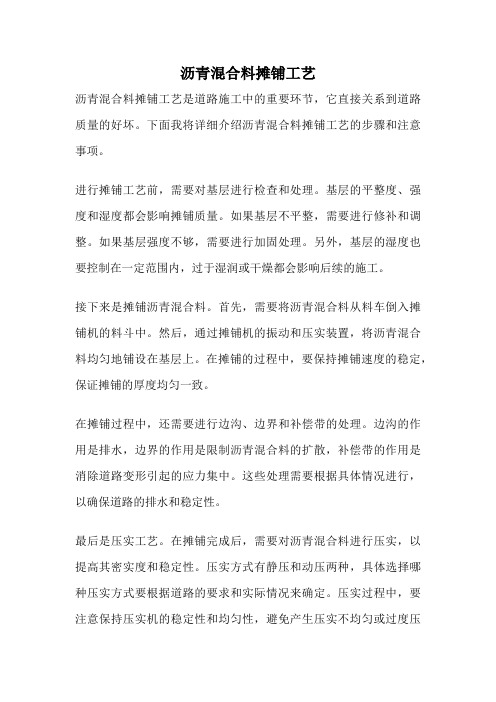 沥青混合料摊铺工艺

沥青混合料摊铺工艺是道路施工中的重要环节，它直接关系到道路质量的好坏。下面我将详细介绍沥青混合料摊铺工艺的步骤和注意事项。

进行摊铺工艺前，需要对基层进行检查和处理。基层的平整度、强度和湿度都会影响摊铺质量。如果基层不平整，需要进行修补和调整。如果基层强度不够，需要进行加固处理。另外，基层的湿度也要控制在一定范围内，过于湿润或干燥都会影响后续的施工。

接下来是摊铺沥青混合料。首先，需要将沥青混合料从料车倒入摊铺机的料斗中。然后，通过摊铺机的振动和压实装置，将沥青混合料均匀地铺设在基层上。在摊铺的过程中，要保持摊铺速度的稳定，保证摊铺的厚度均匀一致。

在摊铺过程中，还需要进行边沟、边界和补偿带的处理。边沟的作用是排水，边界的作用是限制沥青混合料的扩散，补偿带的作用是消除道路变形引起的应力集中。这些处理需要根据具体情况进行，以确保道路的排水和稳定性。

最后是压实工艺。在摊铺完成后，需要对沥青混合料进行压实，以提高其密实度和稳定性。压实方式有静压和动压两种，具体选择哪种压实方式要根据道路的要求和实际情况来确定。压实过程中，要注意保持压实机的稳定性和均匀性，避免产生压实不均匀或过度压